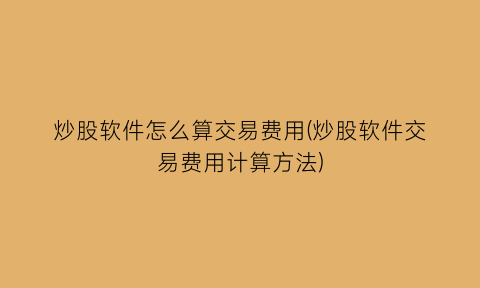 炒股软件怎么算交易费用(炒股软件交易费用计算方法)